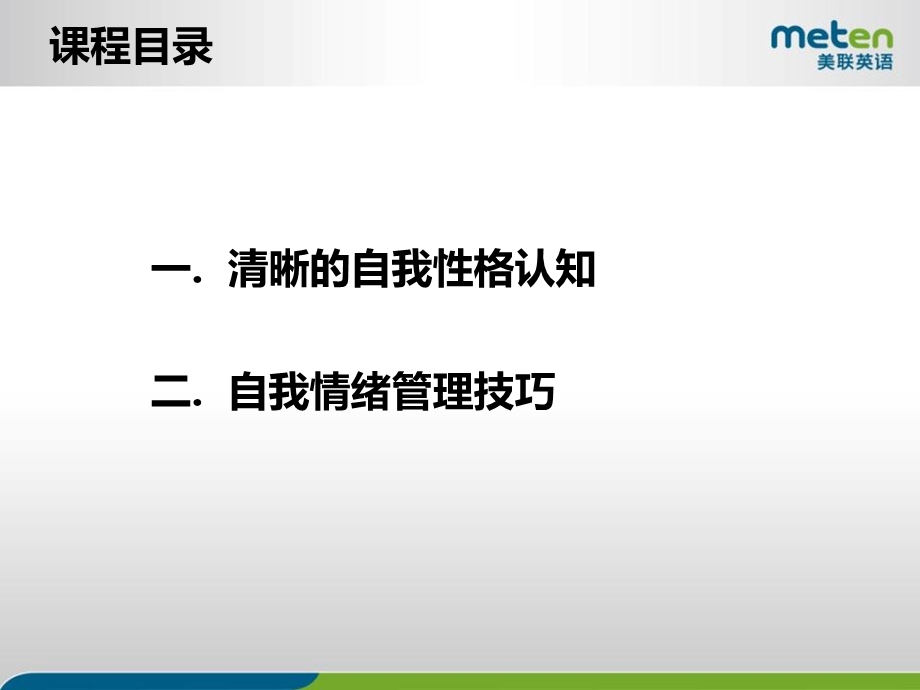 课程目录

meten
美联英语

一. 清晰的自我性格认知

二. 自我情绪管理技巧